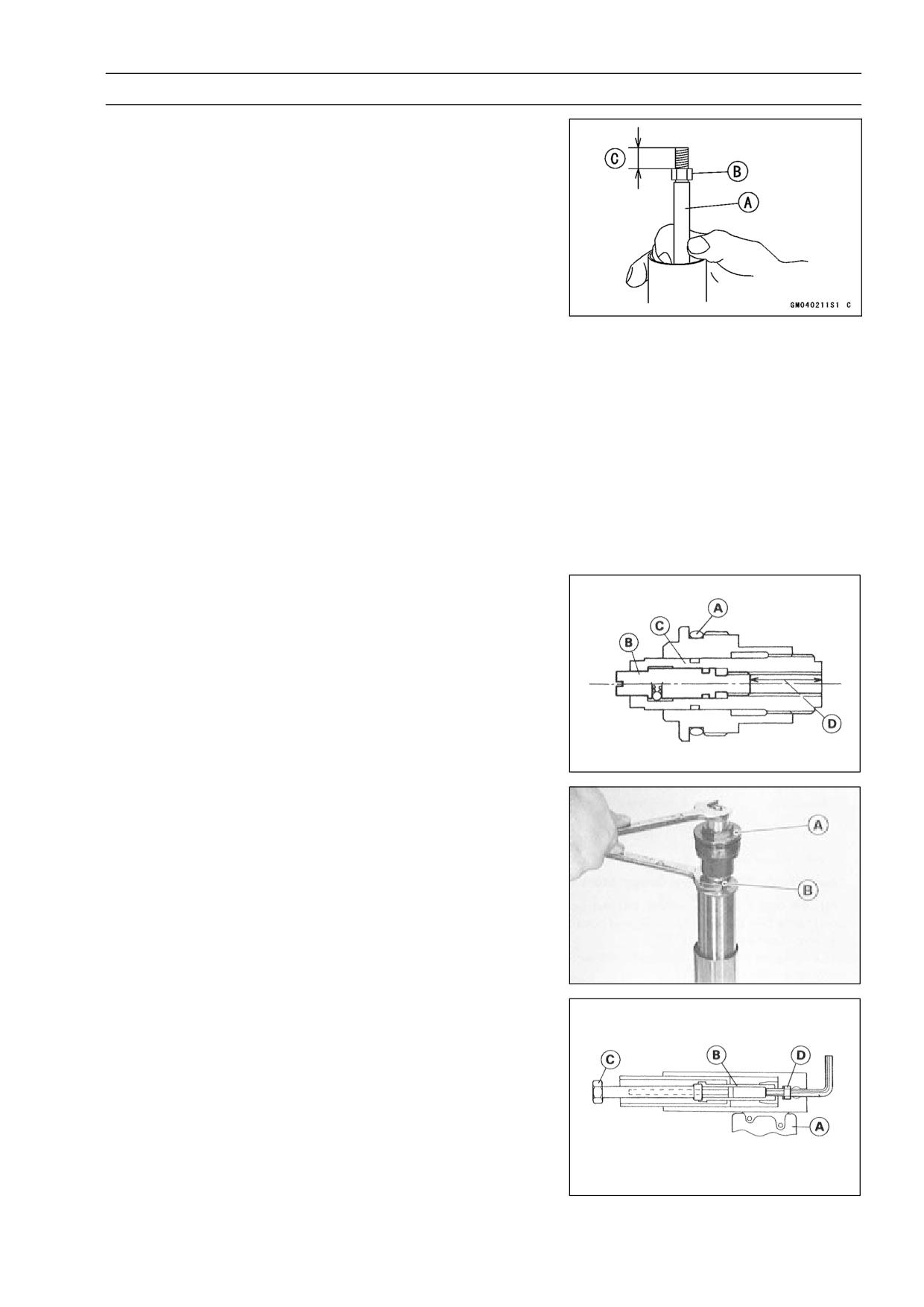 C
B
A
GM040211S1 C

A
C
B
D

A
B

C
B
D
A